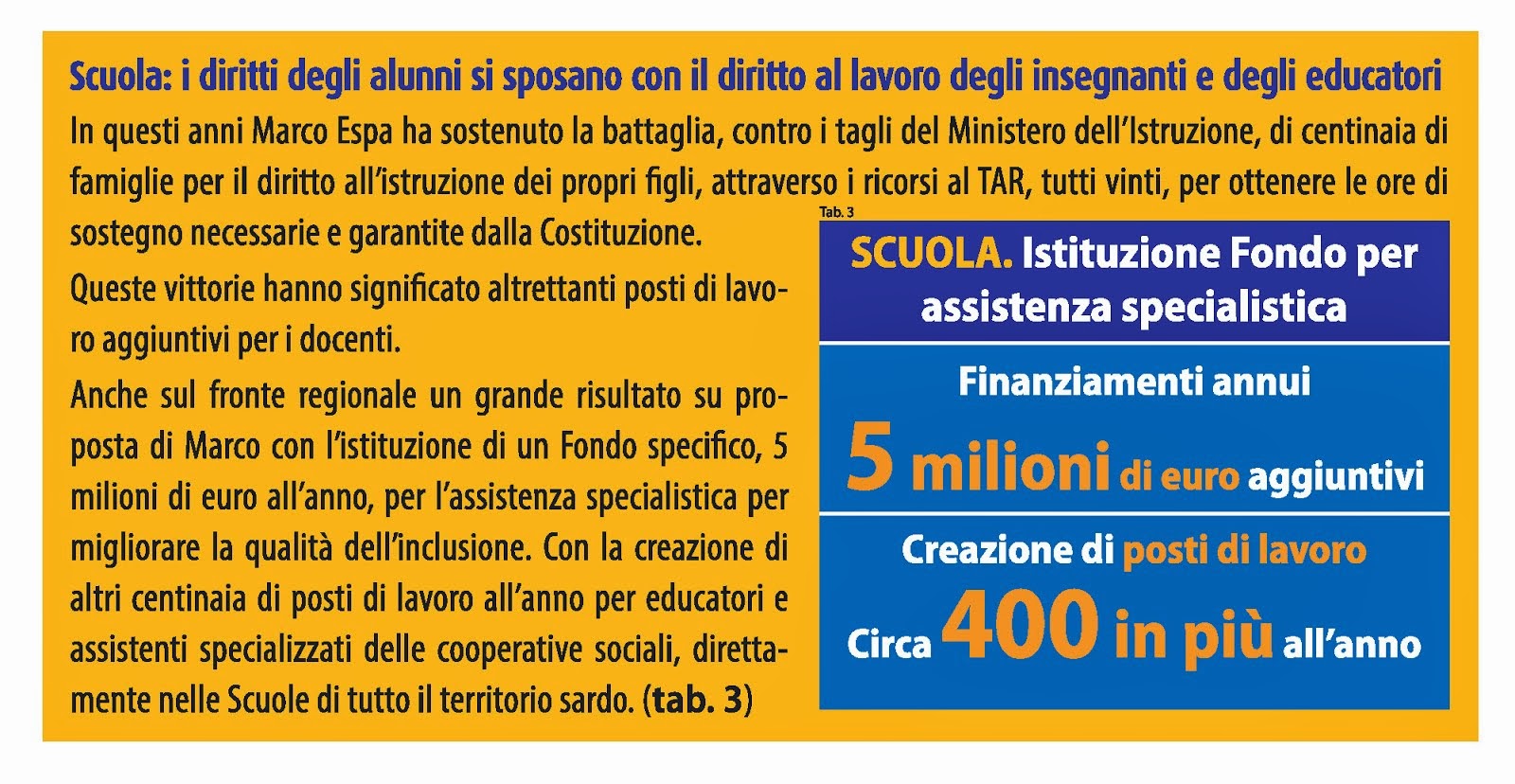 Scuola: i diritti degli alunni si sposano con il diritto al lavoro degli insegnanti e degli educatori

In questi anni Marco Espa ha sostenuto la battaglia, contro i tagli del Ministero dell'Istruzione, di centinaia di famiglie per il diritto all'istruzione dei propri figli, attraverso i ricorsi al TAR, tutti vinti, per ottenere le ore di sostegno necessarie e garantite dalla Costituzione.

Queste vittorie hanno significato altrettanti posti di lavoro aggiuntivi per i docenti.

Anche sul fronte regionale un grande risultato su proposta di Marco con l'istituzione di un Fondo specifico, 5 milioni di euro all'anno, per l'assistenza specialistica per migliorare la qualità dell'inclusione. Con la creazione di altri centinaia di posti di lavoro all'anno per educatori e assistenti specializzati delle cooperative sociali, direttamente nelle Scuole di tutto il territorio sardo. (tab. 3)

Tab. 3

SCUOLA. Istituzione Fondo per assistenza specialistica

Finanziamenti annui

5 milioni di euro aggiuntivi

Creazione di posti di lavoro

Circa 400 in più all'anno